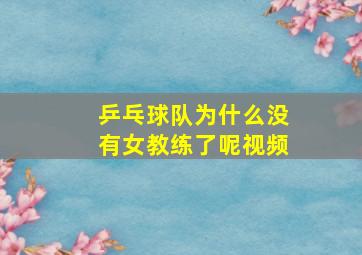 乒乓球队为什么没有女教练了呢视频